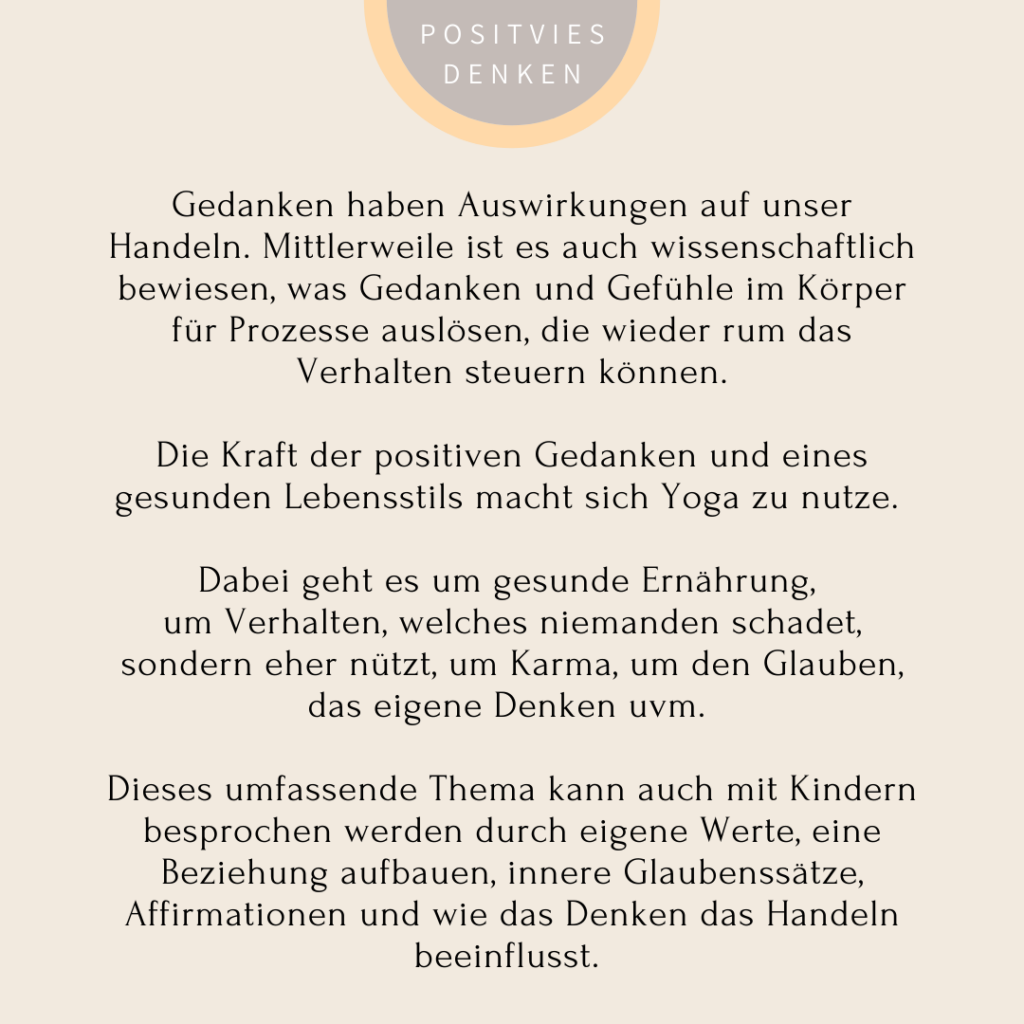 POSITVIES DENKEN

Gedanken haben Auswirkungen auf unser Handeln. Mittlerweile ist es auch wissenschaftlich bewiesen, was Gedanken und Gefühle im Körper für Prozesse auslösen, die wieder rum das Verhalten steuern können.

Die Kraft der positiven Gedanken und eines gesunden Lebensstils macht sich Yoga zu nutze.

Dabei geht es um gesunde Ernährung, um Verhalten, welches niemanden schadet, sondern eher nützt, um Karma, um den Glauben, das eigene Denken uvm.

Dieses umfassende Thema kann auch mit Kindern besprochen werden durch eigene Werte, eine Beziehung aufbauen, innere Glaubenssätze, Affirmationen und wie das Denken das Handeln beeinflusst.